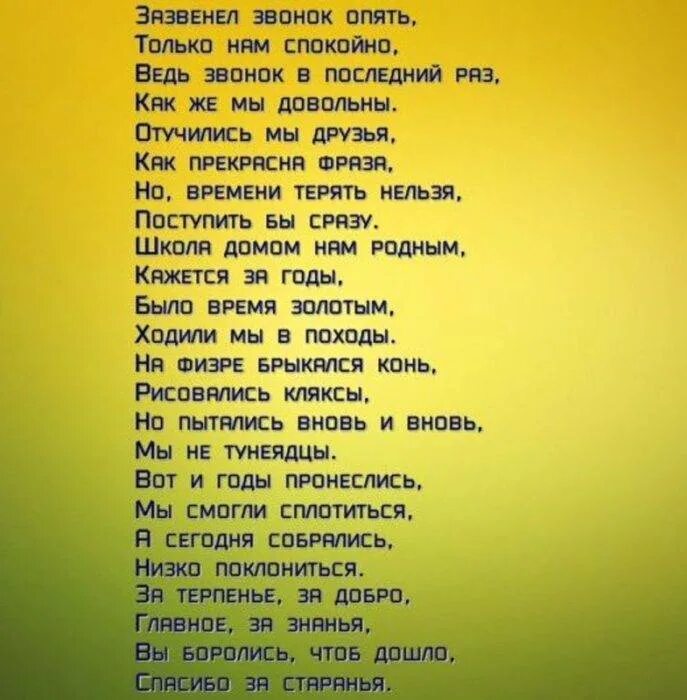 Зазвенел звонок опять,
Только нам спокойно,
Ведь звонок в последний раз,
Как же мы довольны.
Отучились мы друзья,
Как прекрасна фраза,
Но, времени терять нельзя,
Поступить бы сразу.
Школа домом нам родным,
Кажется за годы,
Было время золотым,
Ходили мы в походы.
На физре брыкался конь,
Рисовались кляксы,
Но пытались вновь и вновь,
Мы не тунеядцы.
Вот и годы пронеслись,
Мы смогли сплотиться,
А сегодня собрались,
Низко поклониться.
За терпенье, за добро,
Главное, за знанья,
Вы боролись, чтоб дошло,
Спасибо за старанья.